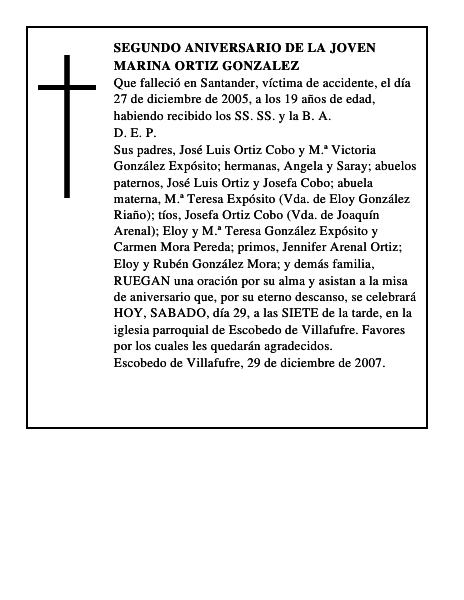 SEGUNDO ANIVERSARIO DE LA JOVEN MARINA ORTIZ GONZALEZ

Que falleció en Santander, víctima de accidente, el día 27 de diciembre de 2005, a los 19 años de edad, habiendo recibido los SS. SS. y la B. A.

D. E. P.

Sus padres, José Luis Ortiz Cobo y M.ª Victoria González Expósito; hermanas, Angela y Saray; abuelos paternos, José Luis Ortiz y Josefa Cobo; abuela materna, M.ª Teresa Expósito (Vda. de Eloy González Riaño); tíos, Josefa Ortiz Cobo (Vda. de Joaquín Arenal); Eloy y M.ª Teresa González Expósito y Carmen Mora Pereda; primos, Jennifer Arenal Ortiz; Eloy y Rubén González Mora; y demás familia, RUEGAN una oración por su alma y asistan a la misa de aniversario que, por su eterno descanso, se celebrará HOY, SABADO, día 29, a las SIETE de la tarde, en la iglesia parroquial de Escobedo de Villafufre. Favores por los cuales les quedarán agradecidos.

Escobedo de Villafufre, 29 de diciembre de 2007.